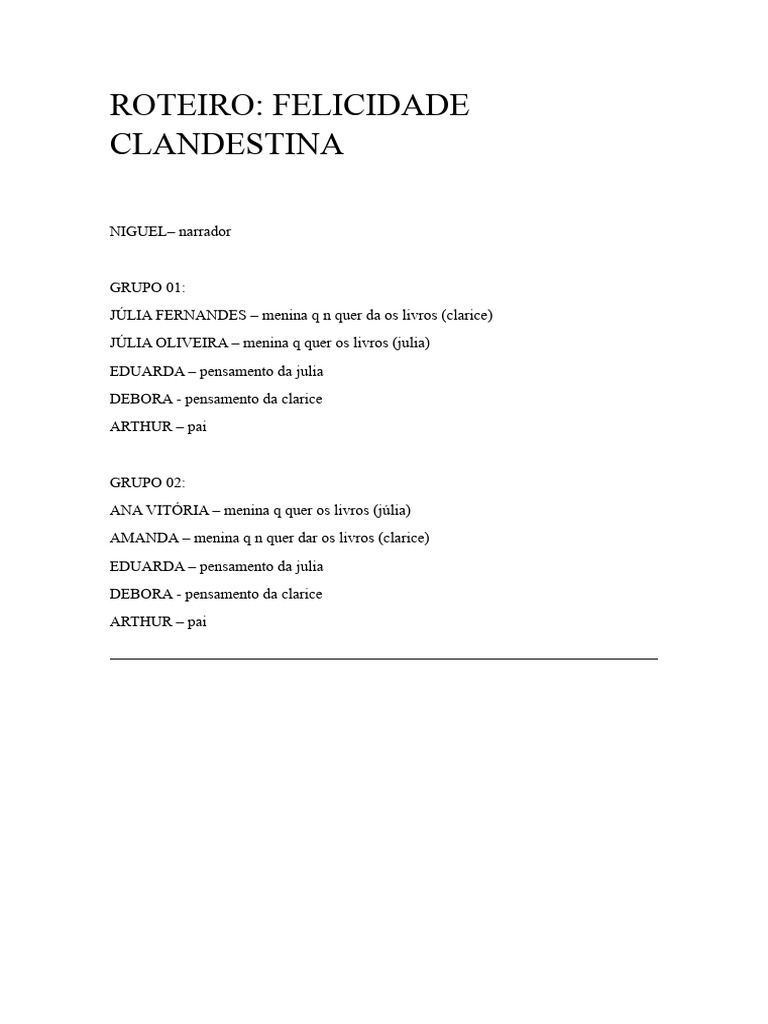 ROTEIRO: FELICIDADE CLANDESTINA

NIGUEL– narrador

GRUPO 01:
JÚLIA FERNANDES – menina q n quer da os livros (clarice)
JÚLIA OLIVEIRA – menina q quer os livros (julia)
EDUARDA – pensamento da julia
DEBORA - pensamento da clarice
ARTHUR – pai

GRUPO 02:
ANA VITÓRIA – menina q quer os livros (júlia)
AMANDA – menina q n quer dar os livros (clarice)
EDUARDA – pensamento da julia
DEBORA - pensamento da clarice
ARTHUR – pai